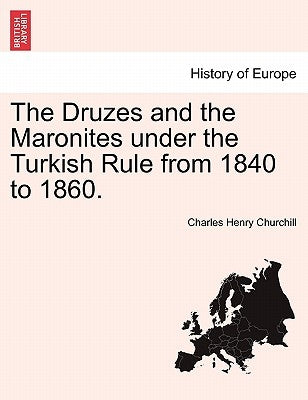 BRITISH LIBRARY

History of Europe

The Druzes and the Maronites under the Turkish Rule from 1840 to 1860.

Charles Henry Churchill